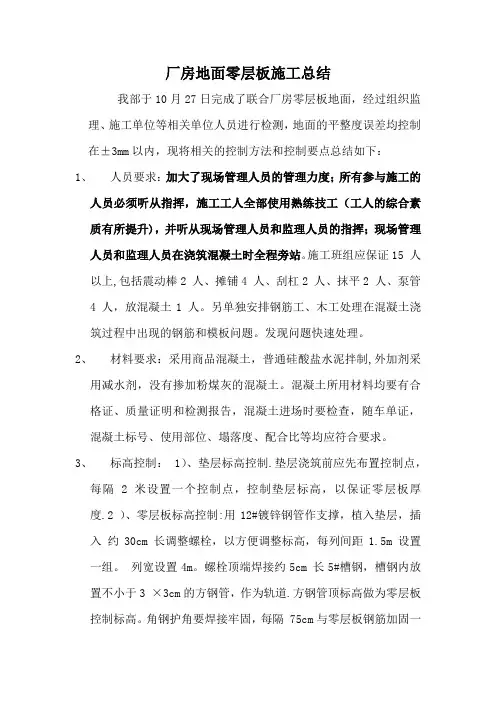 厂房地面零层板施工总结

我部于 10 月 27 日完成了联合厂房零层板地面，经过组织监理、施工单位等相关单位人员进行检测，地面的平整度误差均控制在±3mm 以内，现将相关的控制方法和控制要点总结如下：

1、 人员要求：加大了现场管理人员的管理力度；所有参与施工的人员必须听从指挥，施工工人全部使用熟练技工（工人的综合素质有所提升），并听从现场管理人员和监理人员的指挥；现场管理人员和监理人员在浇筑混凝土时全程旁站。施工班组应保证 15 人以上,包括震动棒 2 人、摊铺 4 人、刮杠 2 人、抹平 2 人、泵管 4 人，放混凝土 1 人。另单独安排钢筋工、木工处理在混凝土浇筑过程中出现的钢筋和模板问题。发现问题快速处理。

2、 材料要求：采用商品混凝土，普通硅酸盐水泥拌制,外加剂采用减水剂，没有掺加粉煤灰的混凝土。混凝土所用材料均要有合格证、质量证明和检测报告，混凝土进场时要检查，随车单证，混凝土标号、使用部位、塌落度、配合比等均应符合要求。

3、 标高控制： 1）、垫层标高控制.垫层浇筑前应先布置控制点，每隔 2 米设置一个控制点，控制垫层标高，以保证零层板厚度.2 ）、零层板标高控制:用 12#镀锌钢管作支撑，植入垫层，插入 约 30cm 长调整螺栓，以方便调整标高，每列间距 1.5m 设置一组。 列宽设置 4m。螺栓顶端焊接约 5cm 长 5#槽钢，槽钢内放置不小于 3 ×3cm 的方钢管，作为轨道.方钢管顶标高做为零层板控制标高。角钢护角要焊接牢固，每隔 75cm 与零层板钢筋加固一